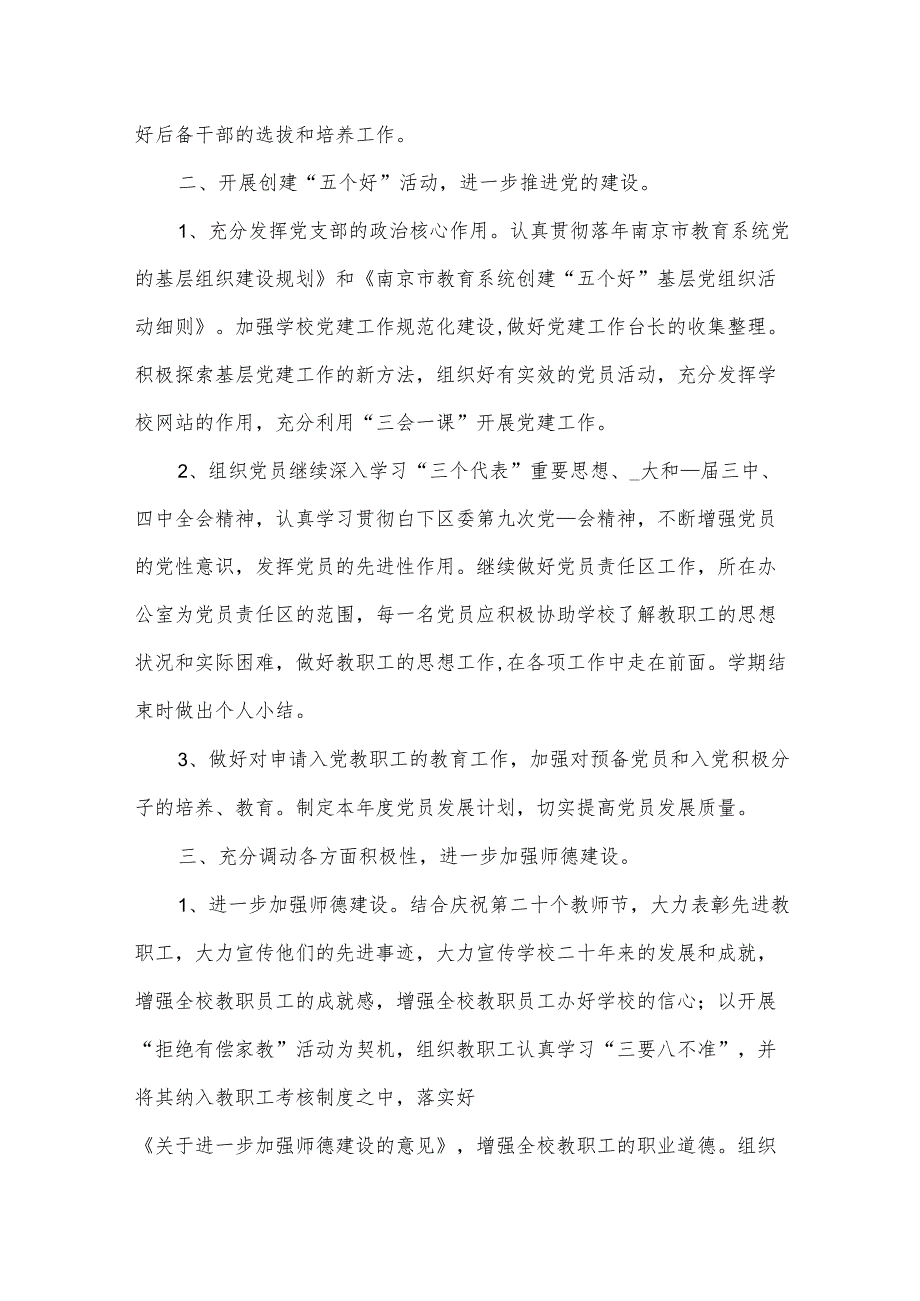 好后备干部的选拔和培养工作。

二、开展创建“五个好”活动，进一步推进党的建设。

1、充分发挥党支部的政治核心作用。认真贯彻落年南京市教育系统党的基层组织建设规划》和《南京市教育系统创建“五个好”基层党组织活动细则》。加强学校党建工作规范化建设,做好党建工作台长的收集整理。积极探索基层党建工作的新方法，组织好有实效的党员活动，充分发挥学校网站的作用，充分利用“三会一课”开展党建工作。

2、组织党员继续深入学习“三个代表”重要思想、_大和—届三中、四中全会精神，认真学习贯彻白下区委第九次党—会精神，不断增强党员的党性意识，发挥党员的先进性作用。继续做好党员责任区工作，所在办公室为党员责任区的范围，每一名党员应积极协助学校了解教职工的思想状况和实际困难，做好教职工的思想工作,在各项工作中走在前面。学期结束时做出个人小结。

3、做好对申请入党教职工的教育工作，加强对预备党员和入党积极分子的培养、教育。制定本年度党员发展计划，切实提高党员发展质量。

三、充分调动各方面积极性，进一步加强师德建设。

1、进一步加强师德建设。结合庆祝第二十个教师节，大力表彰先进教职工，大力宣传他们的先进事迹，大力宣传学校二十年来的发展和成就，增强全校教职员工的成就感，增强全校教职员工办好学校的信心；以开展“拒绝有偿家教”活动为契机，组织教职工认真学习“三要八不准”，并将其纳入教职工考核制度之中，落实好

《关于进一步加强师德建设的意见》，增强全校教职工的职业道德。组织